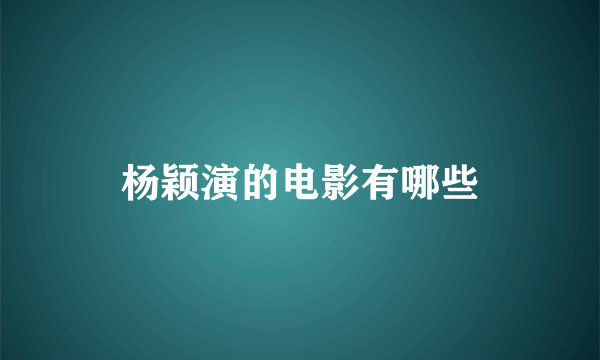 杨颖演的电影有哪些